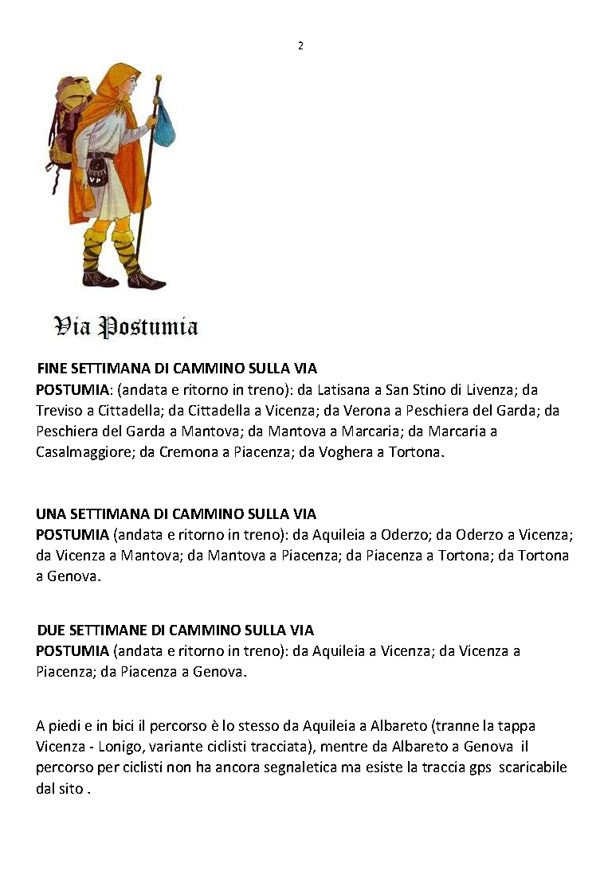 2

Via Postumia

FINE SETTIMANA DI CAMMINO SULLA VIA POSTUMIA: (andata e ritorno in treno): da Latisana a San Stino di Livenza; da Treviso a Cittadella; da Cittadella a Vicenza; da Verona a Peschiera del Garda; da Peschiera del Garda a Mantova; da Mantova a Marcaria; da Marcaria a Casalmaggiore; da Cremona a Piacenza; da Voghera a Tortona.

UNA SETTIMANA DI CAMMINO SULLA VIA POSTUMIA (andata e ritorno in treno): da Aquileia a Oderzo; da Oderzo a Vicenza; da Vicenza a Mantova; da Mantova a Piacenza; da Piacenza a Tortona; da Tortona a Genova.

DUE SETTIMANE DI CAMMINO SULLA VIA POSTUMIA (andata e ritorno in treno): da Aquileia a Vicenza; da Vicenza a Piacenza; da Piacenza a Genova.

A piedi e in bici il percorso è lo stesso da Aquileia a Albareto (tranne la tappa Vicenza - Lonigo, variante ciclisti tracciata), mentre da Albareto a Genova il percorso per ciclisti non ha ancora segnaletica ma esiste la traccia gps scaricabile dal sito .